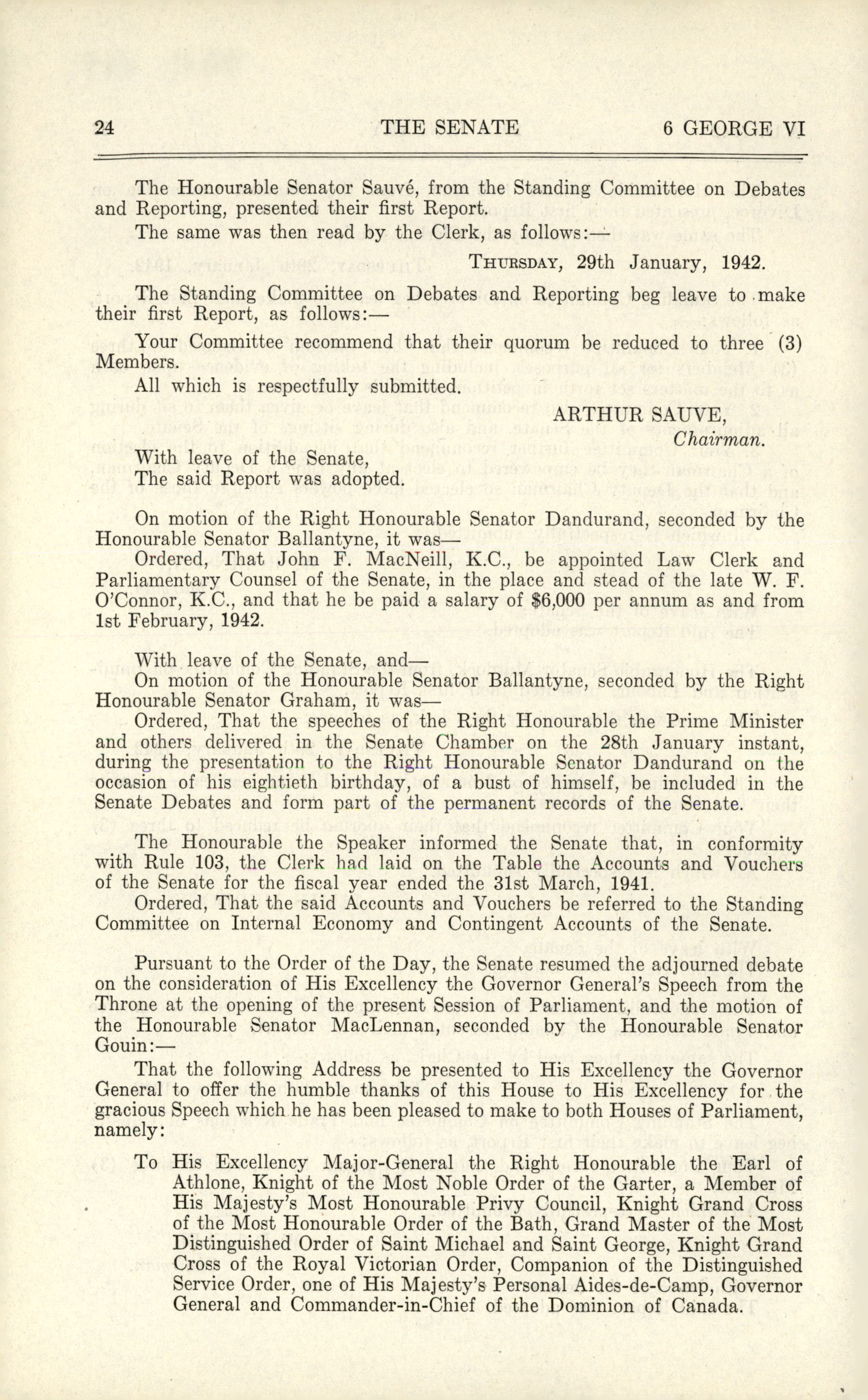 24 THE SENATE 6 GEORGE VI

The Honourable Senator Sauvé, from the Standing Committee on Debates and Reporting, presented their first Report.

The same was then read by the Clerk, as follows:—

THURSDAY, 29th January, 1942.

The Standing Committee on Debates and Reporting beg leave to make their first Report, as follows:—

Your Committee recommend that their quorum be reduced to three (3) Members.

All which is respectfully submitted.

ARTHUR SAUVE,
Chairman.

With leave of the Senate,
The said Report was adopted.

On motion of the Right Honourable Senator Dandurand, seconded by the Honourable Senator Ballantyne, it was—

Ordered, That John F. MacNeill, K.C., be appointed Law Clerk and Parliamentary Counsel of the Senate, in the place and stead of the late W. F. O'Connor, K.C., and that he be paid a salary of $6,000 per annum as and from 1st February, 1942.

With leave of the Senate, and—

On motion of the Honourable Senator Ballantyne, seconded by the Right Honourable Senator Graham, it was—

Ordered, That the speeches of the Right Honourable the Prime Minister and others delivered in the Senate Chamber on the 28th January instant, during the presentation to the Right Honourable Senator Dandurand on the occasion of his eightieth birthday, of a bust of himself, be included in the Senate Debates and form part of the permanent records of the Senate.

The Honourable the Speaker informed the Senate that, in conformity with Rule 103, the Clerk had laid on the Table the Accounts and Vouchers of the Senate for the fiscal year ended the 31st March, 1941.

Ordered, That the said Accounts and Vouchers be referred to the Standing Committee on Internal Economy and Contingent Accounts of the Senate.

Pursuant to the Order of the Day, the Senate resumed the adjourned debate on the consideration of His Excellency the Governor General's Speech from the Throne at the opening of the present Session of Parliament, and the motion of the Honourable Senator MacLennan, seconded by the Honourable Senator Gouin:—

That the following Address be presented to His Excellency the Governor General to offer the humble thanks of this House to His Excellency for the gracious Speech which he has been pleased to make to both Houses of Parliament, namely:

To His Excellency Major-General the Right Honourable the Earl of Athlone, Knight of the Most Noble Order of the Garter, a Member of His Majesty's Most Honourable Privy Council, Knight Grand Cross of the Most Honourable Order of the Bath, Grand Master of the Most Distinguished Order of Saint Michael and Saint George, Knight Grand Cross of the Royal Victorian Order, Companion of the Distinguished Service Order, one of His Majesty's Personal Aides-de-Camp, Governor General and Commander-in-Chief of the Dominion of Canada.